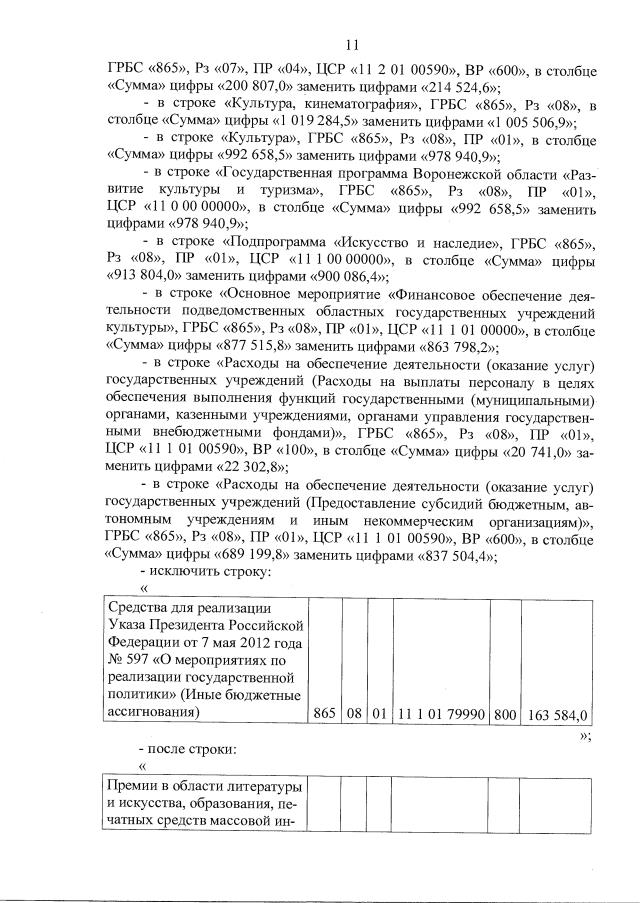 11

ГРБС «865», Рз «07», ПР «04», ЦСР «11 2 01 00590», ВР «600», в столбце «Сумма» цифры «200 807,0» заменить цифрами «214 524,6»;

- в строке «Культура, кинематография», ГРБС «865», Рз «08», в столбце «Сумма» цифры «1 019 284,5» заменить цифрами «1 005 506,9»;

- в строке «Культура», ГРБС «865», Рз «08», ПР «01», в столбце «Сумма» цифры «992 658,5» заменить цифрами «978 940,9»;

- в строке «Государственная программа Воронежской области «Развитие культуры и туризма», ГРБС «865», Рз «08», ПР «01», ЦСР «11 0 00 00000», в столбце «Сумма» цифры «992 658,5» заменить цифрами «978 940,9»;

- в строке «Подпрограмма «Искусство и наследие», ГРБС «865», Рз «08», ПР «01», ЦСР «11 1 00 00000», в столбце «Сумма» цифры «913 804,0» заменить цифрами «900 086,4»;

- в строке «Основное мероприятие «Финансовое обеспечение деятельности подведомственных областных государственных учреждений культуры», ГРБС «865», Рз «08», ПР «01», ЦСР «11 1 01 00000», в столбце «Сумма» цифры «877 515,8» заменить цифрами «863 798,2»;

- в строке «Расходы на обеспечение деятельности (оказание услуг) государственных учреждений (Расходы на выплаты персоналу в целях обеспечения выполнения функций государственными (муниципальными) органами, казенными учреждениями, органами управления государственными внебюджетными фондами)», ГРБС «865», Рз «08», ПР «01», ЦСР «11 1 01 00590», ВР «100», в столбце «Сумма» цифры «20 741,0» заменить цифрами «22 302,8»;

- в строке «Расходы на обеспечение деятельности (оказание услуг) государственных учреждений (Предоставление субсидий бюджетным, автономным учреждениям и иным некоммерческим организациям)», ГРБС «865», Рз «08», ПР «01», ЦСР «11 1 01 00590», ВР «600», в столбце «Сумма» цифры «689 199,8» заменить цифрами «837 504,4»;

- исключить строку:

«

| Средства для реализации Указа Президента Российской Федерации от 7 мая 2012 года № 597 «О мероприятиях по реализации государственной политики» (Иные бюджетные ассигнования) | 865 | 08 | 01 | 11 1 01 79990 | 800 | 163 584,0 |
|---|---|---|---|---|---|---|

»;

- после строки:

«

| Премии в области литературы и искусства, образования, печатных средств массовой ин- | | | | | | |
|---|---|---|---|---|---|---|